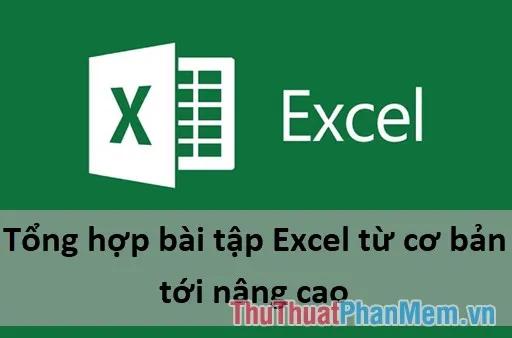 X

Excel

Tổng hợp bài tập Excel từ cơ bản tới nâng cao

ThuThuatPhanMem.vn